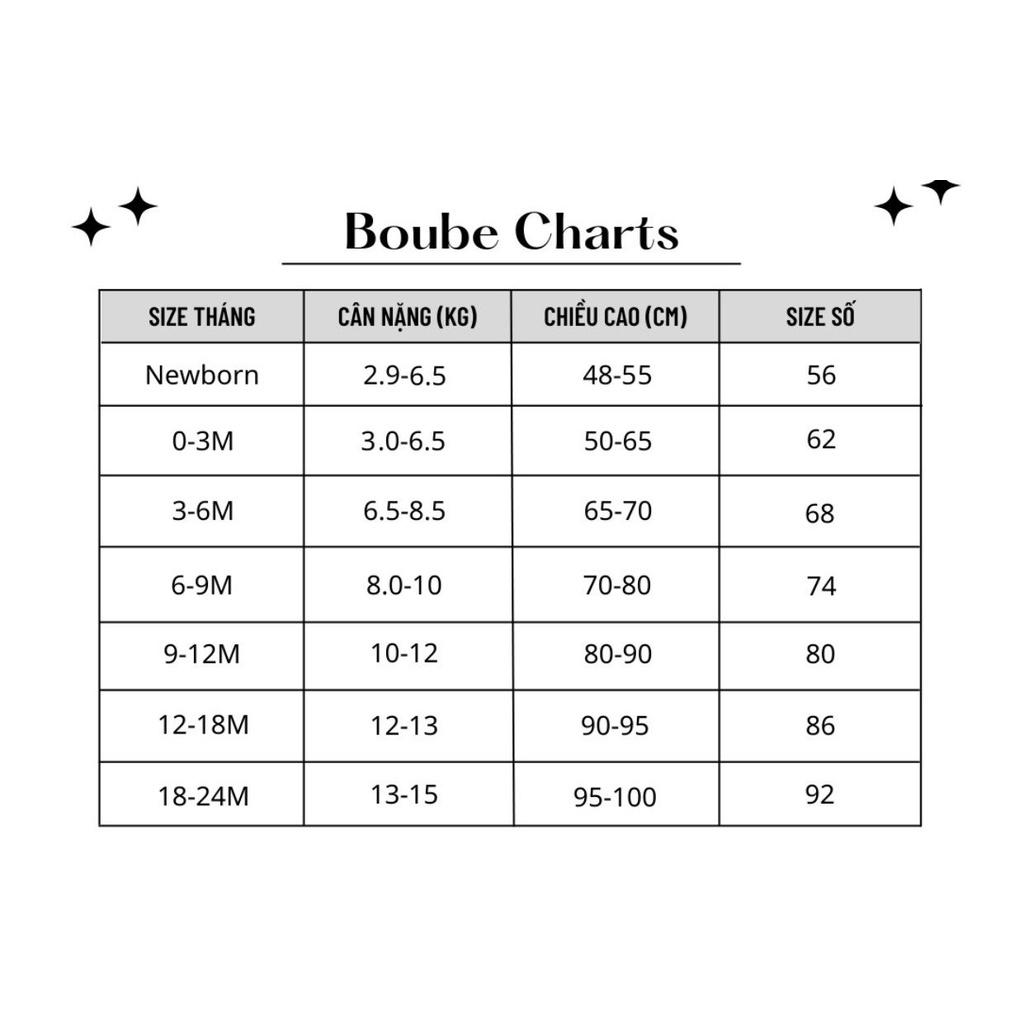 Boube Charts

| SIZE THÁNG | CÂN NẶNG (KG) | CHIỀU CAO (CM) | SIZE SỐ |
|---|---|---|---|
| Newborn | 2.9-6.5 | 48-55 | 56 |
| 0-3M | 3.0-6.5 | 50-65 | 62 |
| 3-6M | 6.5-8.5 | 65-70 | 68 |
| 6-9M | 8.0-10 | 70-80 | 74 |
| 9-12M | 10-12 | 80-90 | 80 |
| 12-18M | 12-13 | 90-95 | 86 |
| 18-24M | 13-15 | 95-100 | 92 |